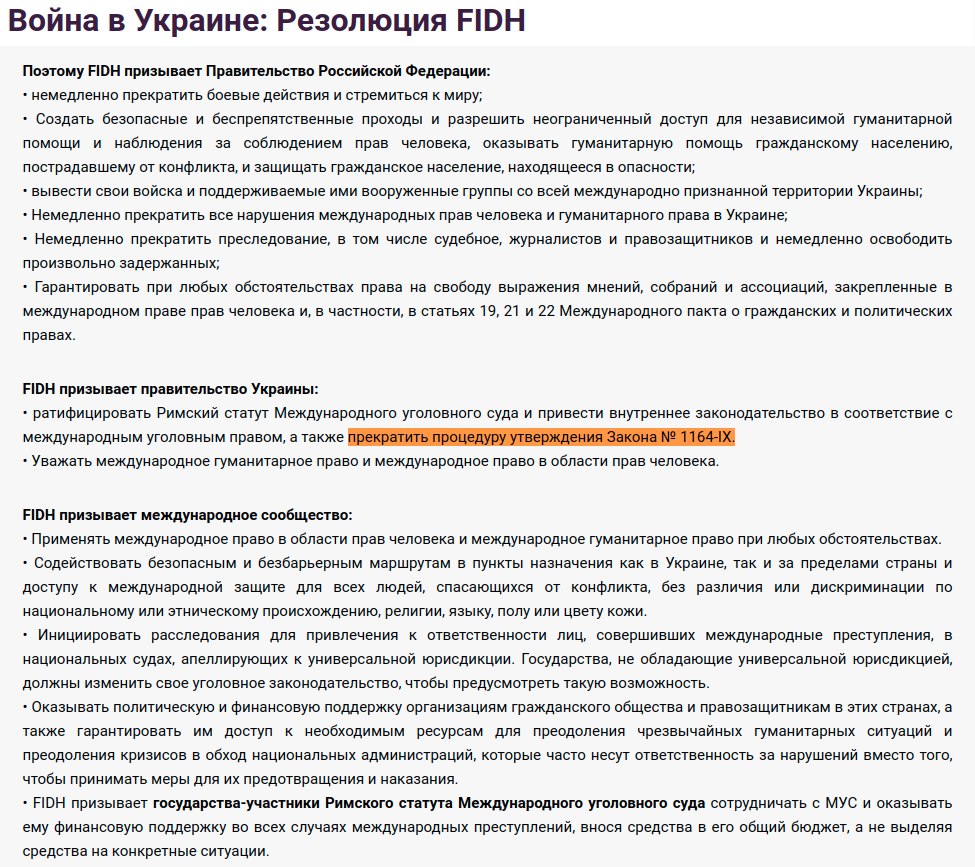 Война в Украине: Резолюция FIDH

Поэтому FIDH призывает Правительство Российской Федерации:
• немедленно прекратить боевые действия и стремиться к миру;
• Создать безопасные и беспрепятственные проходы и разрешить неограниченный доступ для независимой гуманитарной помощи и наблюдения за соблюдением прав человека, оказывать гуманитарную помощь гражданскому населению, пострадавшему от конфликта, и защищать гражданское население, находящееся в опасности;
• вывести свои войска и поддерживаемые ими вооруженные группы со всей международно признанной территории Украины;
• Немедленно прекратить все нарушения международных прав человека и гуманитарного права в Украине;
• Немедленно прекратить преследование, в том числе судебное, журналистов и правозащитников и немедленно освободить произвольно задержанных;
• Гарантировать при любых обстоятельствах права на свободу выражения мнений, собраний и ассоциаций, закрепленные в международном праве прав человека и, в частности, в статьях 19, 21 и 22 Международного пакта о гражданских и политических правах.

FIDH призывает правительство Украины:
• ратифицировать Римский статут Международного уголовного суда и привести внутреннее законодательство в соответствие с международным уголовным правом, а также прекратить процедуру утверждения Закона № 1164-IX.
• Уважать международное гуманитарное право и международное право в области прав человека.

FIDH призывает международное сообщество:
• Применять международное право в области прав человека и международное гуманитарное право при любых обстоятельствах.
• Содействовать безопасным и безбарьерным маршрутам в пункты назначения как в Украине, так и за пределами страны и доступу к международной защите для всех людей, спасающихся от конфликта, без различия или дискриминации по национальному или этническому происхождению, религии, языку, полу или цвету кожи.
• Инициировать расследования для привлечения к ответственности лиц, совершивших международные преступления, в национальных судах, апеллирующих к универсальной юрисдикции. Государства, не обладающие универсальной юрисдикцией, должны изменить свое уголовное законодательство, чтобы предусмотреть такую возможность.
• Оказывать политическую и финансовую поддержку организациям гражданского общества и правозащитникам в этих странах, а также гарантировать им доступ к необходимым ресурсам для преодоления чрезвычайных гуманитарных ситуаций и преодоления кризисов в обход национальных администраций, которые часто несут ответственность за нарушений вместо того, чтобы принимать меры для их предотвращения и наказания.
• FIDH призывает государства-участники Римского статута Международного уголовного суда сотрудничать с МУС и оказывать ему финансовую поддержку во всех случаях международных преступлений, внося средства в его общий бюджет, а не выделяя средства на конкретные ситуации.